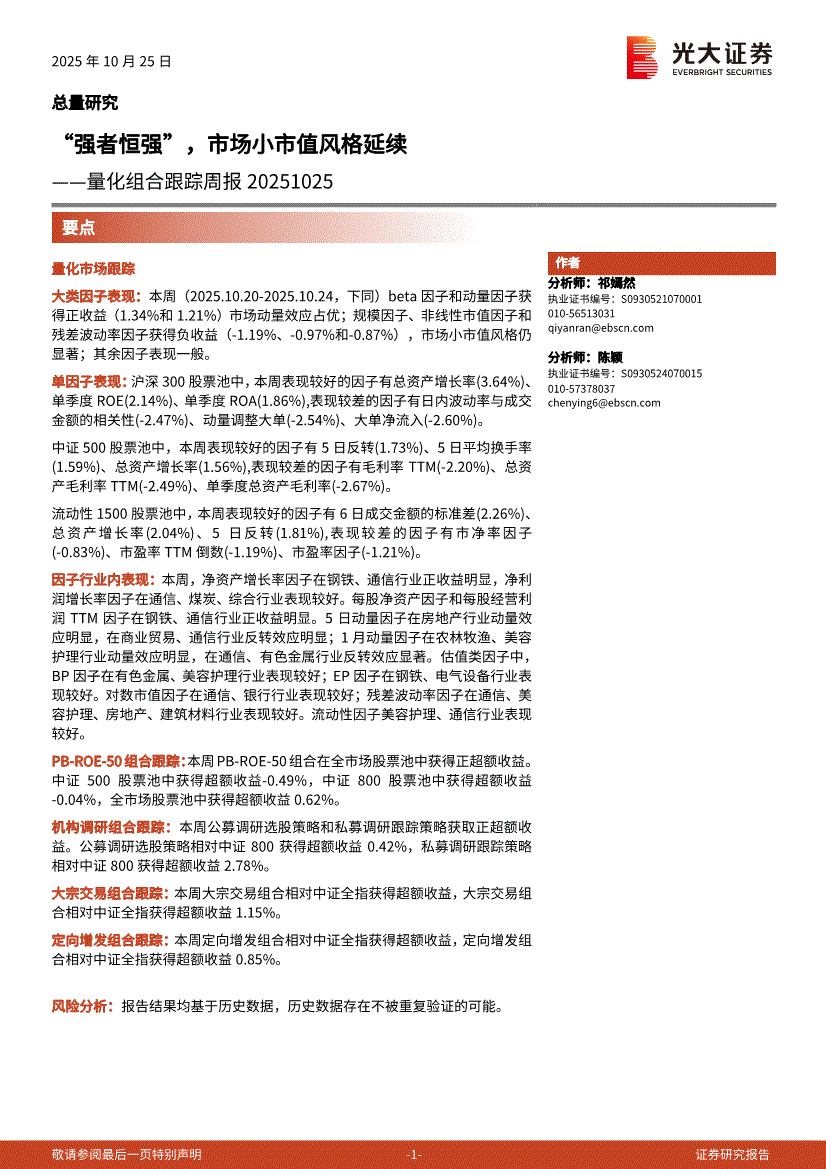 2025 年 10 月 25 日

光大证券
EVERBRIGHT SECURITIES

总量研究

“强者恒强”，市场小市值风格延续

——量化组合跟踪周报 20251025

要点

量化市场跟踪

大类因子表现：本周（2025.10.20-2025.10.24，下同）beta 因子和动量因子获得正收益（1.34%和 1.21%）市场动量效应占优；规模因子、非线性市值因子和残差波动率因子获得负收益（-1.19%、-0.97%和-0.87%），市场小市值风格仍显著；其余因子表现一般。

单因子表现：沪深 300 股票池中，本周表现较好的因子有总资产增长率(3.64%)、单季度 ROE(2.14%)、单季度 ROA(1.86%),表现较差的因子有日内波动率与成交金额的相关性(-2.47%)、动量调整大单(-2.54%)、大单净流入(-2.60%)。

中证 500 股票池中，本周表现较好的因子有 5 日反转(1.73%)、5 日平均换手率(1.59%)、总资产增长率(1.56%),表现较差的因子有毛利率 TTM(-2.20%)、总资产毛利率 TTM(-2.49%)、单季度总资产毛利率(-2.67%)。

流动性 1500 股票池中，本周表现较好的因子有 6 日成交金额的标准差(2.26%)、总资产增长率(2.04%)、5 日反转(1.81%),表现较差的因子有市净率因子(-0.83%)、市盈率 TTM 倒数(-1.19%)、市盈率因子(-1.21%)。

因子行业内表现：本周，净资产增长率因子在钢铁、通信行业正收益明显，净利润增长率因子在通信、煤炭、综合行业表现较好。每股净资产因子和每股经营利润 TTM 因子在钢铁、通信行业正收益明显。5 日动量因子在房地产行业动量效应明显，在商业贸易、通信行业反转效应明显；1 月动量因子在农林牧渔、美容护理行业动量效应明显，在通信、有色金属行业反转效应显著。估值类因子中，BP 因子在有色金属、美容护理行业表现较好；EP 因子在钢铁、电气设备行业表现较好。对数市值因子在通信、银行行业表现较好；残差波动率因子在通信、美容护理、房地产、建筑材料行业表现较好。流动性因子美容护理、通信行业表现较好。

PB-ROE-50 组合跟踪：本周 PB-ROE-50 组合在全市场股票池中获得正超额收益。中证 500 股票池中获得超额收益-0.49%，中证 800 股票池中获得超额收益-0.04%，全市场股票池中获得超额收益 0.62%。

机构调研组合跟踪：本周公募调研选股策略和私募调研跟踪策略获取正超额收益。公募调研选股策略相对中证 800 获得超额收益 0.42%，私募调研跟踪策略相对中证 800 获得超额收益 2.78%。

大宗交易组合跟踪：本周大宗交易组合相对中证全指获得超额收益，大宗交易组合相对中证全指获得超额收益 1.15%。

定向增发组合跟踪：本周定向增发组合相对中证全指获得超额收益，定向增发组合相对中证全指获得超额收益 0.85%。

风险分析：报告结果均基于历史数据，历史数据存在不被重复验证的可能。

作者
分析师：祁嫣然
执业证书编号：S0930521070001
010-56513031
qiyanran@ebscn.com

分析师：陈颖
执业证书编号：S0930524070015
010-57378037
chenying6@ebscn.com

敬请参阅最后一页特别声明 -1- 证券研究报告